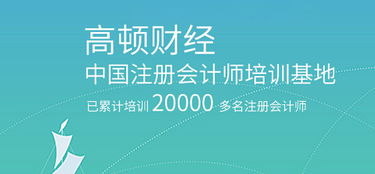 高顿财经
中国注册会计师培训基地
已累计培训 20000 多名注册会计师